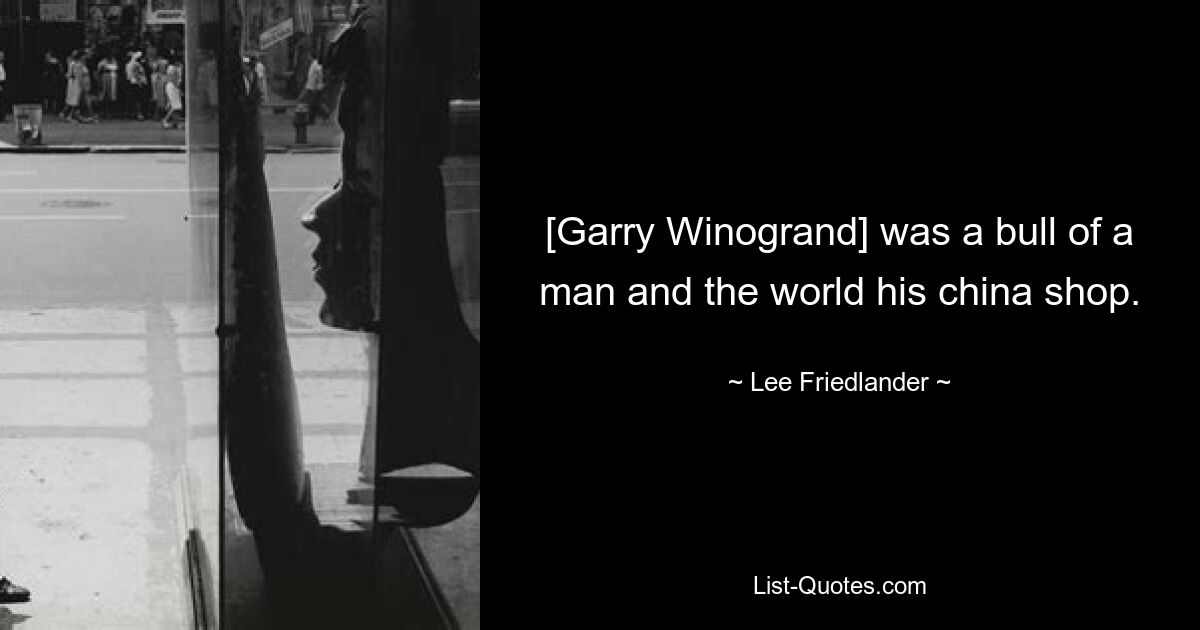 [Garry Winogrand] was a bull of a man and the world his china shop.

~ Lee Friedlander ~

List-Quotes.com